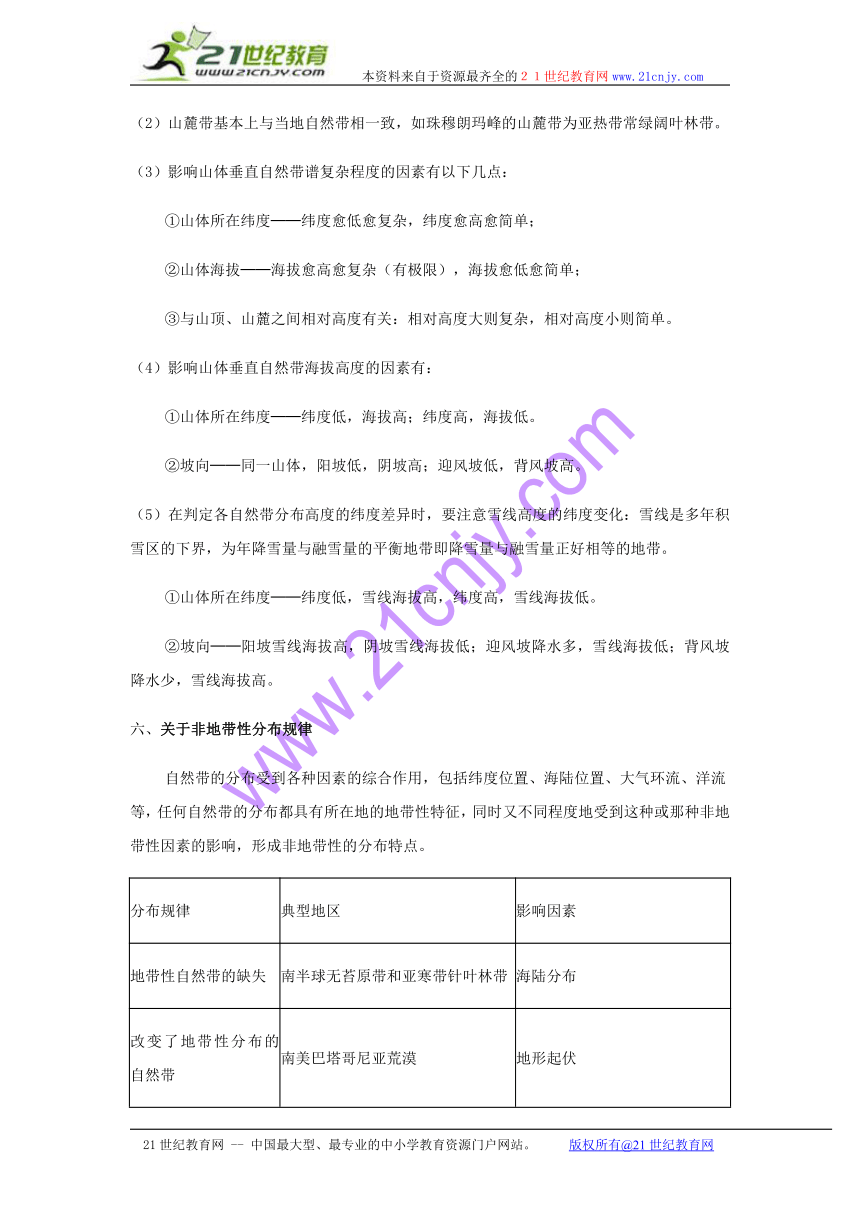 21世纪教育
www.21cnjy.com
本资料来自于资源最齐全的２１世纪教育网www.21cnjy.com

（2）山麓带基本上与当地自然带相一致，如珠穆朗玛峰的山麓带为亚热带常绿阔叶林带。

（3）影响山体垂直自然带谱复杂程度的因素有以下几点：

①山体所在纬度——纬度愈低愈复杂，纬度愈高愈简单；

②山体海拔——海拔愈高愈复杂（有极限），海拔愈低愈简单；

③与山顶、山麓之间相对高度有关：相对高度大则复杂，相对高度小则简单。

（4）影响山体垂直自然带海拔高度的因素有：

①山体所在纬度——纬度低，海拔高；纬度高，海拔低。

②坡向——同一山体，阳坡低，阴坡高；迎风坡低，背风坡高。

（5）在判定各自然带分布高度的纬度差异时，要注意雪线高度的纬度变化：雪线是多年积雪区的下界，为年降雪量与融雪量的平衡地带即降雪量与融雪量正好相等的地带。

①山体所在纬度——纬度低，雪线海拔高，纬度高，雪线海拔低。

②坡向——阳坡雪线海拔高，阴坡雪线海拔低；迎风坡降水多，雪线海拔低；背风坡降水少，雪线海拔高。

六、关于非地带性分布规律

自然带的分布受到各种因素的综合作用，包括纬度位置、海陆位置、大气环流、洋流等，任何自然带的分布都具有所在地的地带性特征，同时又不同程度地受到这种或那种非地带性因素的影响，形成非地带性的分布特点。

| 分布规律 | 典型地区 | 影响因素 |
|---|---|---|
| 地带性自然带的缺失 | 南半球无苔原带和亚寒带针叶林带 | 海陆分布 |
| 改变了地带性分布的自然带 | 南美巴塔哥尼亚荒漠 | 地形起伏 |

www.21cnjy.com

21世纪教育网 -- 中国最大型、最专业的中小学教育资源门户网站。 版权所有@21世纪教育网